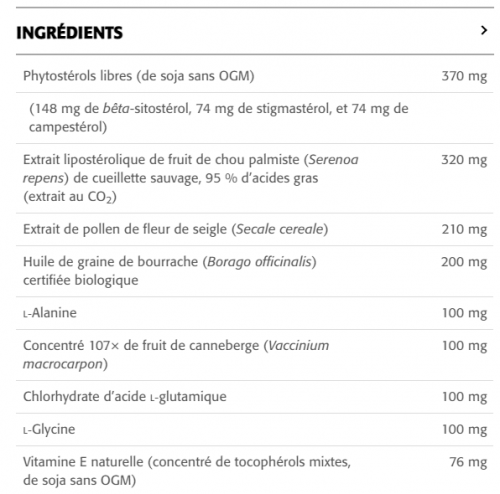 INGRÉDIENTS

›

| | |
|---|---|
| Phytostérols libres (de soja sans OGM) | 370 mg |
| (148 mg de bêta-sitostérol, 74 mg de stigmastérol, et 74 mg de campestérol) | |
| Extrait lipostérolique de fruit de chou palmiste (Serenoa repens) de cueillette sauvage, 95 % d'acides gras (extrait au $CO_2$) | 320 mg |
| Extrait de pollen de fleur de seigle (Secale cereale) | 210 mg |
| Huile de graine de bourrache (Borago officinalis) certifiée biologique | 200 mg |
| L-Alanine | 100 mg |
| Concentré 107× de fruit de canneberge (Vaccinium macrocarpon) | 100 mg |
| Chlorhydrate d'acide L-glutamique | 100 mg |
| L-Glycine | 100 mg |
| Vitamine E naturelle (concentré de tocophérols mixtes, de soja sans OGM) | 76 mg |